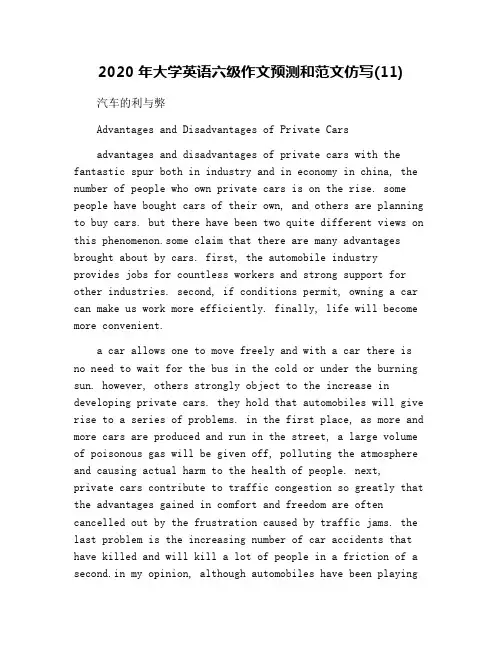 2020 年大学英语六级作文预测和范文仿写(11)

汽车的利与弊

Advantages and Disadvantages of Private Cars

advantages and disadvantages of private cars with the fantastic spur both in industry and in economy in china, the number of people who own private cars is on the rise. some people have bought cars of their own, and others are planning to buy cars. but there have been two quite different views on this phenomenon.some claim that there are many advantages brought about by cars. first, the automobile industry provides jobs for countless workers and strong support for other industries. second, if conditions permit, owning a car can make us work more efficiently. finally, life will become more convenient.

a car allows one to move freely and with a car there is no need to wait for the bus in the cold or under the burning sun. however, others strongly object to the increase in developing private cars. they hold that automobiles will give rise to a series of problems. in the first place, as more and more cars are produced and run in the street, a large volume of poisonous gas will be given off, polluting the atmosphere and causing actual harm to the health of people. next, private cars contribute to traffic congestion so greatly that the advantages gained in comfort and freedom are often cancelled out by the frustration caused by traffic jams. the last problem is the increasing number of car accidents that have killed and will kill a lot of people in a friction of a second.in my opinion, although automobiles have been playing